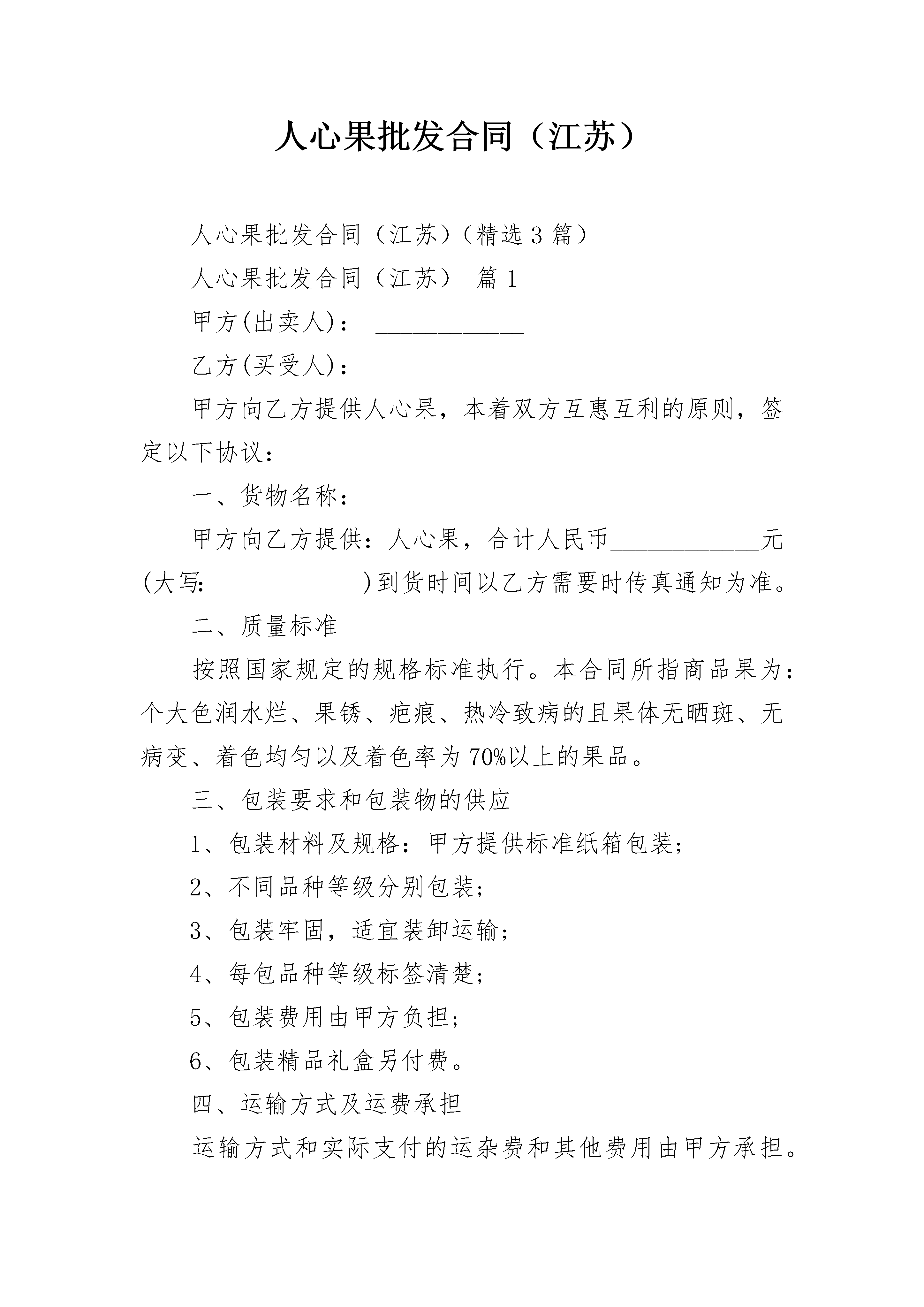 人心果批发合同（江苏）

人心果批发合同（江苏）（精选3篇）

人心果批发合同（江苏） 篇1

甲方(出卖人)： ____________

乙方(买受人)：__________

甲方向乙方提供人心果，本着双方互惠互利的原则，签定以下协议：

一、货物名称：

甲方向乙方提供：人心果，合计人民币____________元(大写：___________ )到货时间以乙方需要时传真通知为准。

二、质量标准

按照国家规定的规格标准执行。本合同所指商品果为：个大色润水烂、果锈、疤痕、热冷致病的且果体无晒斑、无病变、着色均匀以及着色率为70%以上的果品。

三、包装要求和包装物的供应

1、包装材料及规格：甲方提供标准纸箱包装；

2、不同品种等级分别包装；

3、包装牢固，适宜装卸运输；

4、每包品种等级标签清楚；

5、包装费用由甲方负担；

6、包装精品礼盒另付费。

四、运输方式及运费承担

运输方式和实际支付的运杂费和其他费用由甲方承担。